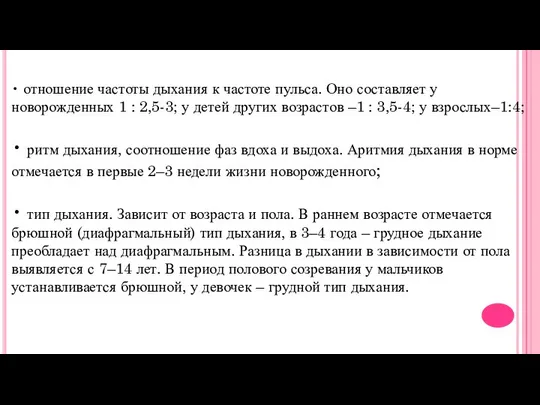 • отношение частоты дыхания к частоте пульса. Оно составляет у новорожденных 1 : 2,5-3; у детей других возрастов –1 : 3,5-4; у взрослых–1:4;

• ритм дыхания, соотношение фаз вдоха и выдоха. Аритмия дыхания в норме отмечается в первые 2–3 недели жизни новорожденного;

• тип дыхания. Зависит от возраста и пола. В раннем возрасте отмечается брюшной (диафрагмальный) тип дыхания, в 3–4 года – грудное дыхание преобладает над диафрагмальным. Разница в дыхании в зависимости от пола выявляется с 7–14 лет. В период полового созревания у мальчиков устанавливается брюшной, у девочек – грудной тип дыхания.